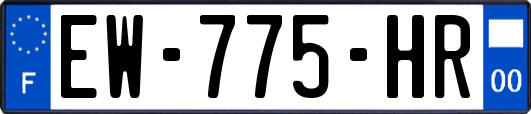 F
EW-775-HR
00